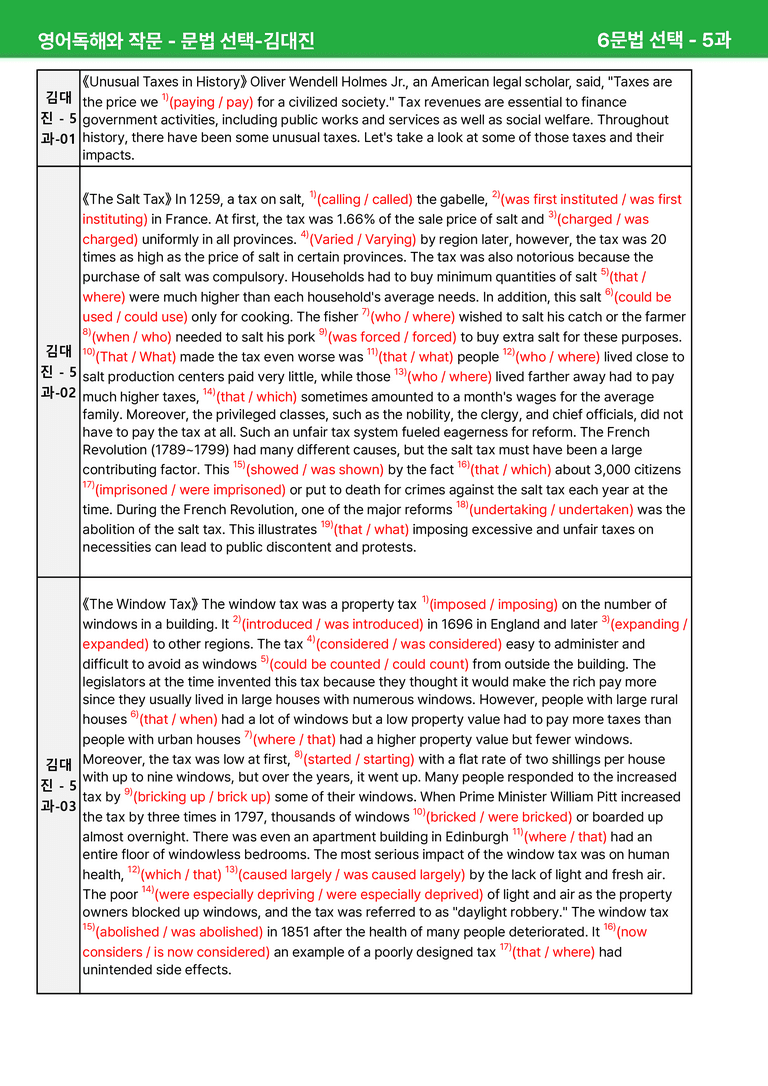 영어독해와 작문 - 문법 선택-김대진

6문법 선택 - 5과

| 김대진 - 5과-01 | 《Unusual Taxes in History》 Oliver Wendell Holmes Jr., an American legal scholar, said, "Taxes are the price we $^{1)}$(paying / pay) for a civilized society." Tax revenues are essential to finance government activities, including public works and services as well as social welfare. Throughout history, there have been some unusual taxes. Let's take a look at some of those taxes and their impacts. |
|---|---|
| 김대진 - 5과-02 | 《The Salt Tax》 In 1259, a tax on salt, $^{1)}$(calling / called) the gabelle, $^{2)}$(was first instituted / was first instituting) in France. At first, the tax was 1.66% of the sale price of salt and $^{3)}$(charged / was charged) uniformly in all provinces. $^{4)}$(Varied / Varying) by region later, however, the tax was 20 times as high as the price of salt in certain provinces. The tax was also notorious because the purchase of salt was compulsory. Households had to buy minimum quantities of salt $^{5)}$(that / where) were much higher than each household's average needs. In addition, this salt $^{6)}$(could be used / could use) only for cooking. The fisher $^{7)}$(who / where) wished to salt his catch or the farmer $^{8)}$(when / who) needed to salt his pork $^{9)}$(was forced / forced) to buy extra salt for these purposes. $^{10)}$(That / What) made the tax even worse was $^{11)}$(that / what) people $^{12)}$(who / where) lived close to salt production centers paid very little, while those $^{13)}$(who / where) lived farther away had to pay much higher taxes, $^{14)}$(that / which) sometimes amounted to a month's wages for the average family. Moreover, the privileged classes, such as the nobility, the clergy, and chief officials, did not have to pay the tax at all. Such an unfair tax system fueled eagerness for reform. The French Revolution (1789~1799) had many different causes, but the salt tax must have been a large contributing factor. This $^{15)}$(showed / was shown) by the fact $^{16)}$(that / which) about 3,000 citizens $^{17)}$(imprisoned / were imprisoned) or put to death for crimes against the salt tax each year at the time. During the French Revolution, one of the major reforms $^{18)}$(undertaking / undertaken) was the abolition of the salt tax. This illustrates $^{19)}$(that / what) imposing excessive and unfair taxes on necessities can lead to public discontent and protests. |
| 김대진 - 5과-03 | 《The Window Tax》 The window tax was a property tax $^{1)}$(imposed / imposing) on the number of windows in a building. It $^{2)}$(introduced / was introduced) in 1696 in England and later $^{3)}$(expanding / expanded) to other regions. The tax $^{4)}$(considered / was considered) easy to administer and difficult to avoid as windows $^{5)}$(could be counted / could count) from outside the building. The legislators at the time invented this tax because they thought it would make the rich pay more since they usually lived in large houses with numerous windows. However, people with large rural houses $^{6)}$(that / when) had a lot of windows but a low property value had to pay more taxes than people with urban houses $^{7)}$(where / that) had a higher property value but fewer windows. Moreover, the tax was low at first, $^{8)}$(started / starting) with a flat rate of two shillings per house with up to nine windows, but over the years, it went up. Many people responded to the increased tax by $^{9)}$(bricking up / brick up) some of their windows. When Prime Minister William Pitt increased the tax by three times in 1797, thousands of windows $^{10)}$(bricked / were bricked) or boarded up almost overnight. There was even an apartment building in Edinburgh $^{11)}$(where / that) had an entire floor of windowless bedrooms. The most serious impact of the window tax was on human health, $^{12)}$(which / that) $^{13)}$(caused largely / was caused largely) by the lack of light and fresh air. The poor $^{14)}$(were especially depriving / were especially deprived) of light and air as the property owners blocked up windows, and the tax was referred to as "daylight robbery." The window tax $^{15)}$(abolished / was abolished) in 1851 after the health of many people deteriorated. It $^{16)}$(now considers / is now considered) an example of a poorly designed tax $^{17)}$(that / where) had unintended side effects. |